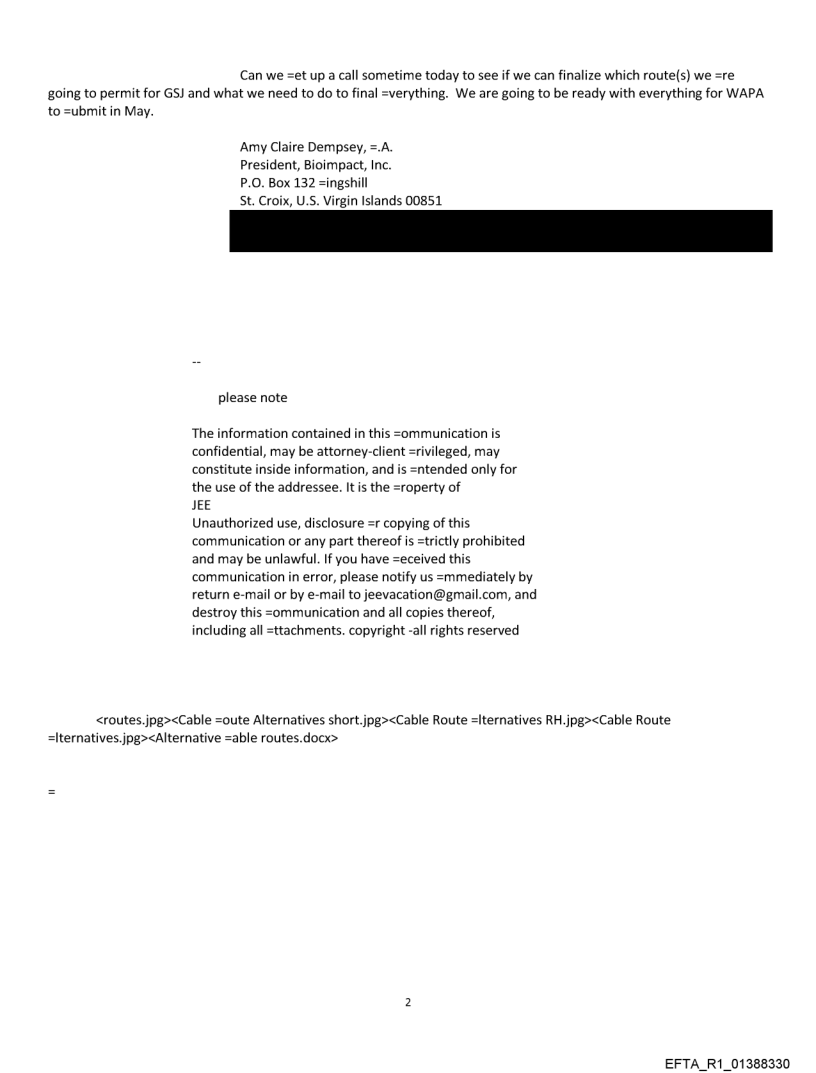 Can we =et up a call sometime today to see if we can finalize which route(s) we =re going to permit for GSJ and what we need to do to final =verything. We are going to be ready with everything for WAPA to =ubmit in May.

Amy Claire Dempsey, =.A.
President, Bioimpact, Inc.
P.O. Box 132 =ingshill
St. Croix, U.S. Virgin Islands 00851

--

please note

The information contained in this =ommunication is confidential, may be attorney-client =rivileged, may constitute inside information, and is =ntended only for the use of the addressee. It is the =roperty of
JEE
Unauthorized use, disclosure =r copying of this communication or any part thereof is =trictly prohibited and may be unlawful. If you have =eceived this communication in error, please notify us =mmediately by return e-mail or by e-mail to jeevacation@gmail.com, and destroy this =ommunication and all copies thereof, including all =ttachments. copyright -all rights reserved

<routes.jpg><Cable =oute Alternatives short.jpg><Cable Route =lternatives RH.jpg><Cable Route =lternatives.jpg><Alternative =able routes.docx>

=

2

EFTA_R1_01388330